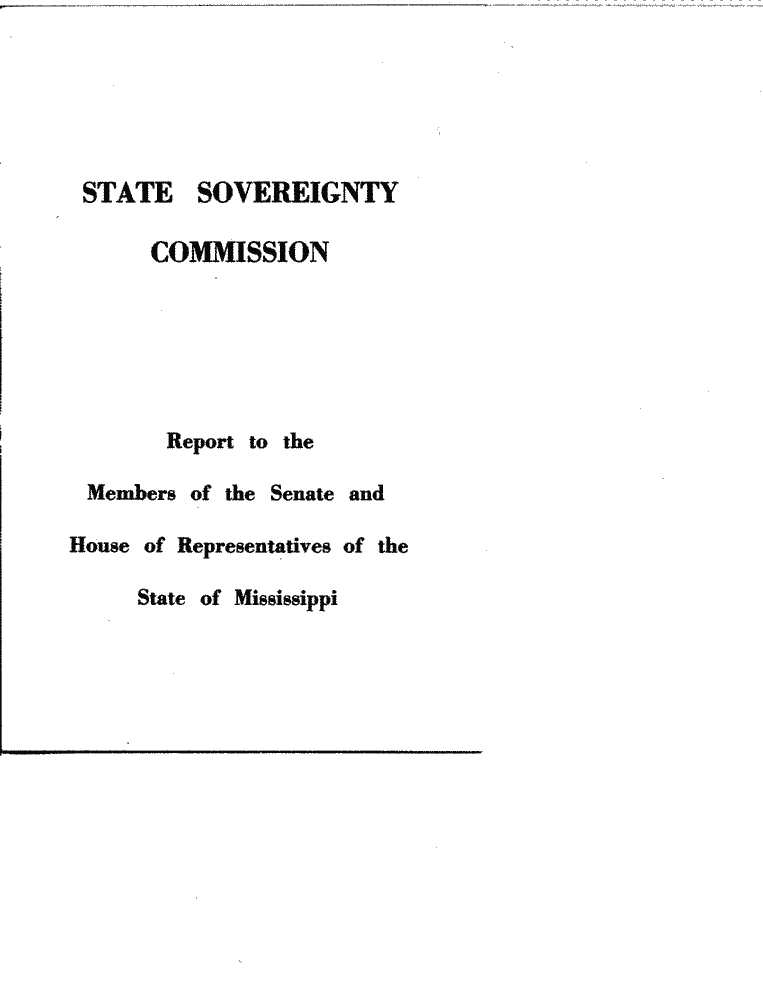 STATE SOVEREIGNTY

COMMISSION

Report to the

Members of the Senate and

House of Representatives of the

State of Mississippi